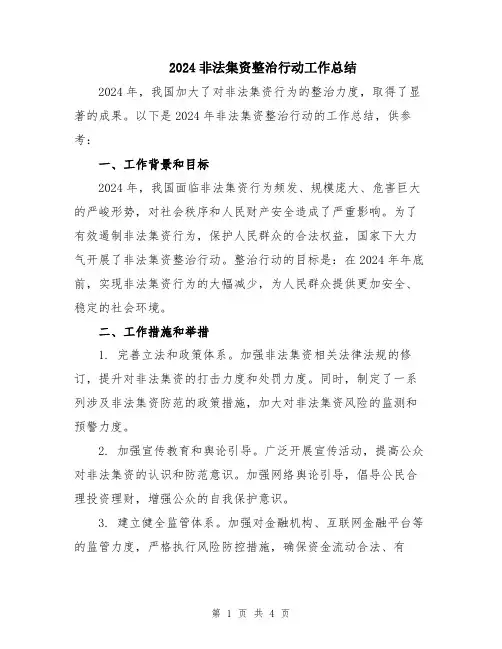 2024 非法集资整治行动工作总结

2024 年，我国加大了对非法集资行为的整治力度，取得了显著的成果。以下是 2024 年非法集资整治行动的工作总结，供参考：

一、工作背景和目标

2024 年，我国面临非法集资行为频发、规模庞大、危害巨大的严峻形势，对社会秩序和人民财产安全造成了严重影响。为了有效遏制非法集资行为，保护人民群众的合法权益，国家下大力气开展了非法集资整治行动。整治行动的目标是：在 2024 年年底前，实现非法集资行为的大幅减少，为人民群众提供更加安全、稳定的社会环境。

二、工作措施和举措

1. 完善立法和政策体系。加强非法集资相关法律法规的修订，提升对非法集资的打击力度和处罚力度。同时，制定了一系列涉及非法集资防范的政策措施，加大对非法集资风险的监测和预警力度。

2. 加强宣传教育和舆论引导。广泛开展宣传活动，提高公众对非法集资的认识和防范意识。加强网络舆论引导，倡导公民合理投资理财，增强公众的自我保护意识。

3. 建立健全监管体系。加强对金融机构、互联网金融平台等的监管力度，严格执行风险防控措施，确保资金流动合法、有

第 1 页 共 4 页